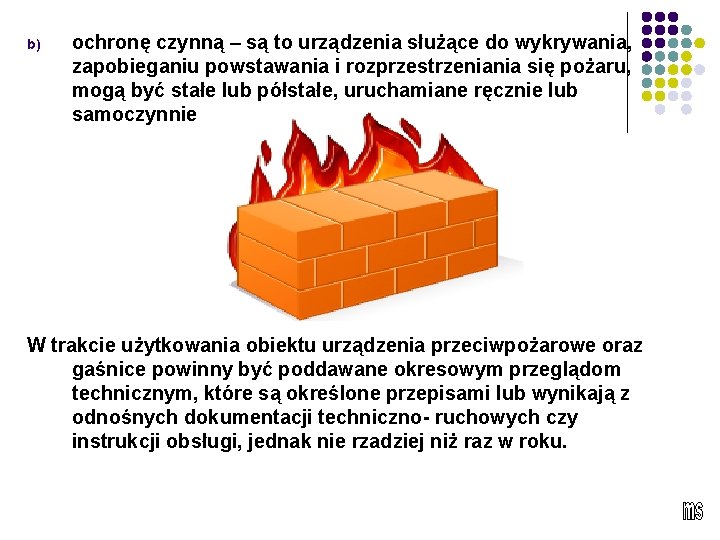 b) ochronę czynną – są to urządzenia służące do wykrywania, zapobieganiu powstawania i rozprzestrzeniania się pożaru, mogą być stałe lub półstałe, uruchamiane ręcznie lub samoczynnie

W trakcie użytkowania obiektu urządzenia przeciwpożarowe oraz gaśnice powinny być poddawane okresowym przeglądom technicznym, które są określone przepisami lub wynikają z odnośnych dokumentacji techniczno- ruchowych czy instrukcji obsługi, jednak nie rzadziej niż raz w roku.

ms